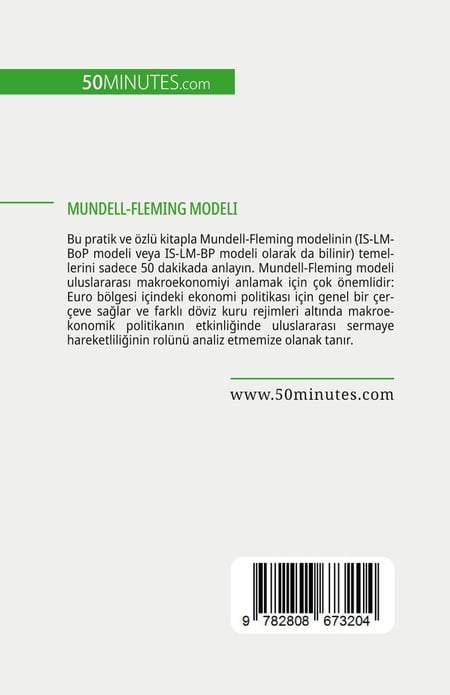 50MINUTES.com

MUNDELL-FLEMING MODELI

Bu pratik ve özlü kitapla Mundell-Fleming modelinin (IS-LM-BoP modeli veya IS-LM-BP modeli olarak da bilinir) temellerini sadece 50 dakikada anlayın. Mundell-Fleming modeli uluslararası makroekonomiyi anlamak için çok önemlidir: Euro bölgesi içindeki ekonomi politikası için genel bir çerçeve sağlar ve farklı döviz kuru rejimleri altında makroekonomik politikanın etkinliğinde uluslararası sermaye hareketliliğinin rolünü analiz etmemize olanak tanır.

www.50minutes.com

9 782808 673204